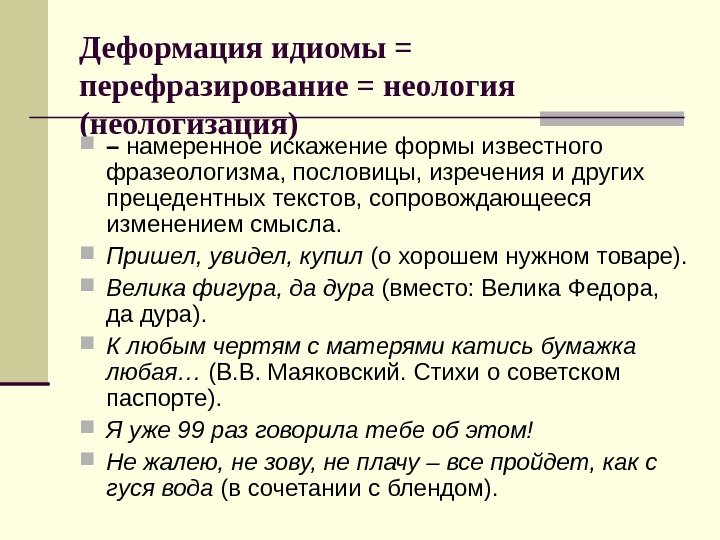 Деформация идиомы = перефразирование = неология (неологизация)

– намеренное искажение формы известного фразеологизма, пословицы, изречения и других прецедентных текстов, сопровождающееся изменением смысла.

Пришел, увидел, купил (о хорошем нужном товаре).

Велика фигура, да дура (вместо: Велика Федора, да дура).

К любым чертям с матерями катись бумажка любая… (В.В. Маяковский. Стихи о советском паспорте).

Я уже 99 раз говорила тебе об этом!

Не жалею, не зову, не плачу – все пройдет, как с гуся вода (в сочетании с блендом).